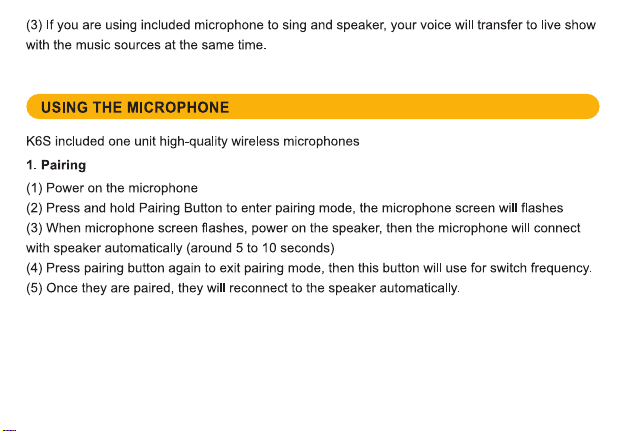 (3) If you are using included microphone to sing and speaker, your voice will transfer to live show with the music sources at the same time.

USING THE MICROPHONE

K6S included one unit high-quality wireless microphones

1. Pairing

(1) Power on the microphone
(2) Press and hold Pairing Button to enter pairing mode, the microphone screen will flashes
(3) When microphone screen flashes, power on the speaker, then the microphone will connect with speaker automatically (around 5 to 10 seconds)
(4) Press pairing button again to exit pairing mode, then this button will use for switch frequency.
(5) Once they are paired, they will reconnect to the speaker automatically.